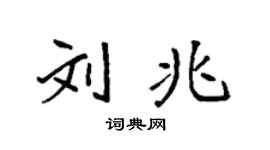 刘兆

词典网